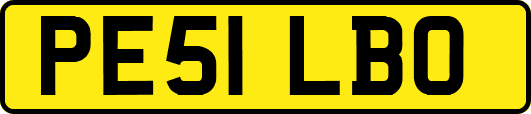 PE51 LBO